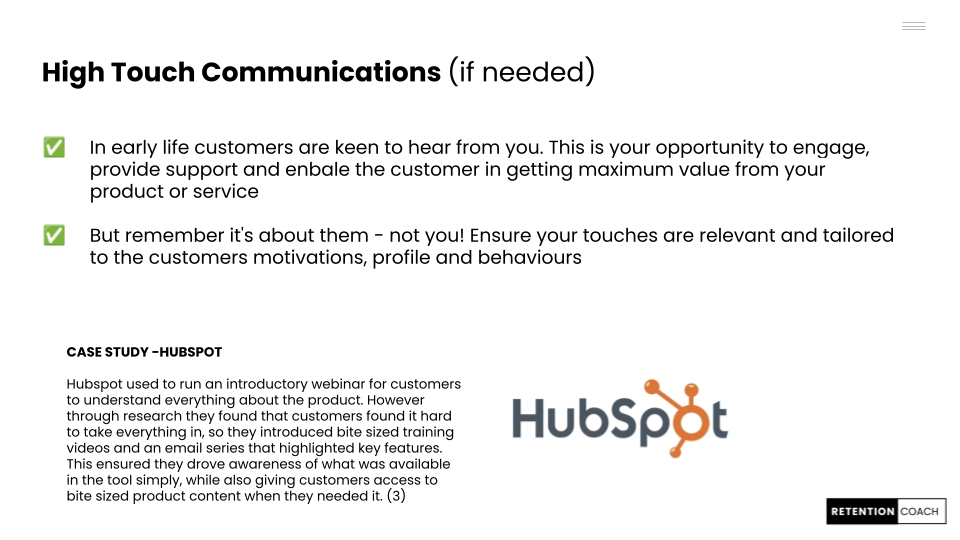 High Touch Communications (if needed)

✅ In early life customers are keen to hear from you. This is your opportunity to engage, provide support and enbale the customer in getting maximum value from your product or service

✅ But remember it's about them - not you! Ensure your touches are relevant and tailored to the customers motivations, profile and behaviours

CASE STUDY -HUBSPOT

Hubspot used to run an introductory webinar for customers to understand everything about the product. However through research they found that customers found it hard to take everything in, so they introduced bite sized training videos and an email series that highlighted key features. This ensured they drove awareness of what was available in the tool simply, while also giving customers access to bite sized product content when they needed it. (3)

HubSpot

RETENTION COACH